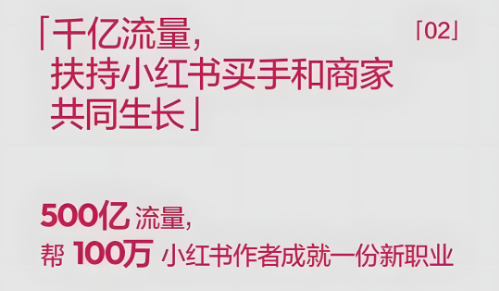 「千亿流量，
扶持小红书买手和商家
共同生长」

「02」

500亿 流量，
帮 100万 小红书作者成就一份新职业